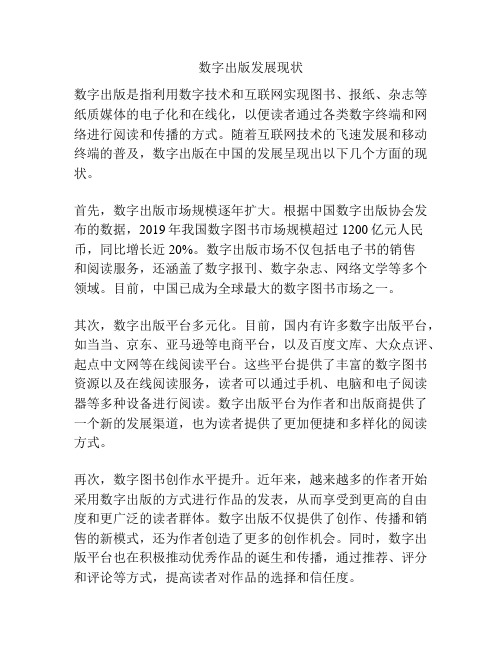 数字出版发展现状

数字出版是指利用数字技术和互联网实现图书、报纸、杂志等纸质媒体的电子化和在线化，以便读者通过各类数字终端和网络进行阅读和传播的方式。随着互联网技术的飞速发展和移动终端的普及，数字出版在中国的发展呈现出以下几个方面的现状。

首先，数字出版市场规模逐年扩大。根据中国数字出版协会发布的数据，2019 年我国数字图书市场规模超过 1200 亿元人民币，同比增长近 20%。数字出版市场不仅包括电子书的销售和阅读服务，还涵盖了数字报刊、数字杂志、网络文学等多个领域。目前，中国已成为全球最大的数字图书市场之一。

其次，数字出版平台多元化。目前，国内有许多数字出版平台，如当当、京东、亚马逊等电商平台，以及百度文库、大众点评、起点中文网等在线阅读平台。这些平台提供了丰富的数字图书资源以及在线阅读服务，读者可以通过手机、电脑和电子阅读器等多种设备进行阅读。数字出版平台为作者和出版商提供了一个新的发展渠道，也为读者提供了更加便捷和多样化的阅读方式。

再次，数字图书创作水平提升。近年来，越来越多的作者开始采用数字出版的方式进行作品的发表，从而享受到更高的自由度和更广泛的读者群体。数字出版不仅提供了创作、传播和销售的新模式，还为作者创造了更多的创作机会。同时，数字出版平台也在积极推动优秀作品的诞生和传播，通过推荐、评分和评论等方式，提高读者对作品的选择和信任度。